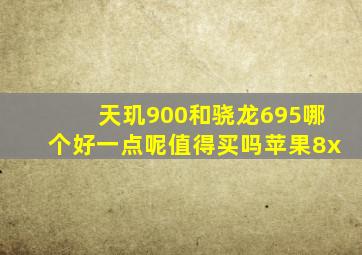 天玑900和骁龙695哪个好一点呢值得买吗苹果8x